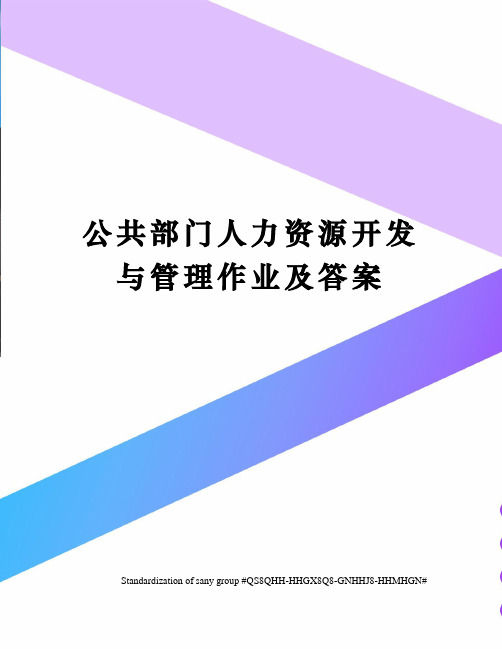 公共部门人力资源开发与管理作业及答案

Standardization of sany group #QS8QHH-HHGX8Q8-GNHHJ8-HHMHGN#